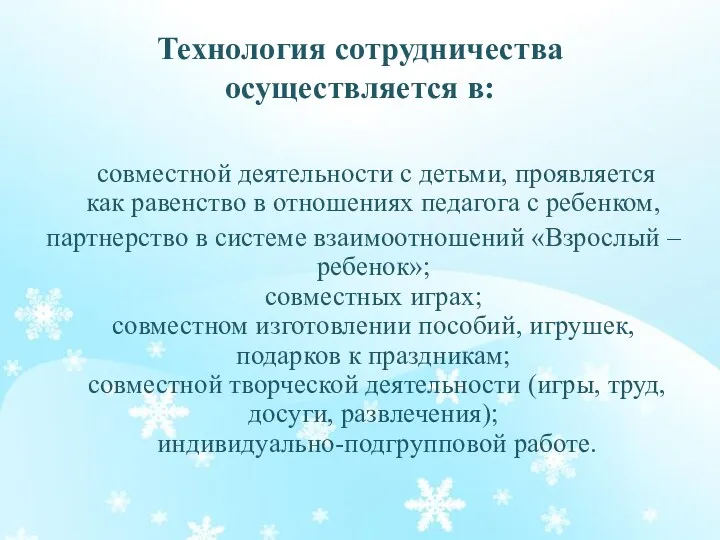 Технология сотрудничества осуществляется в:

совместной деятельности с детьми, проявляется как равенство в отношениях педагога с ребенком, партнерство в системе взаимоотношений «Взрослый – ребенок»;
совместных играх;
совместном изготовлении пособий, игрушек, подарков к праздникам;
совместной творческой деятельности (игры, труд, досуги, развлечения);
индивидуально-подгрупповой работе.